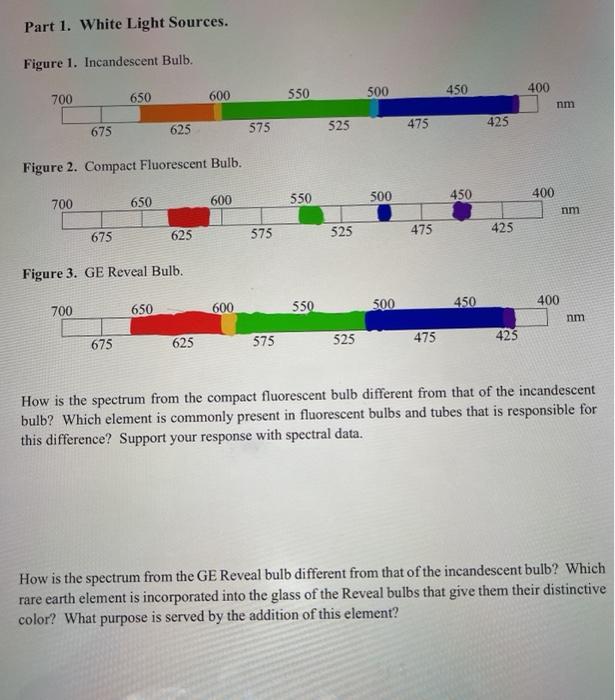 Part 1. White Light Sources.

Figure 1. Incandescent Bulb.

700 650 600 550 500 450 400
nm
675 625 575 525 475 425

Figure 2. Compact Fluorescent Bulb.

700 650 600 550 500 450 400
nm
675 625 575 525 475 425

Figure 3. GE Reveal Bulb.

700 650 600 550 500 450 400
nm
675 625 575 525 475 425

How is the spectrum from the compact fluorescent bulb different from that of the incandescent bulb? Which element is commonly present in fluorescent bulbs and tubes that is responsible for this difference? Support your response with spectral data.

How is the spectrum from the GE Reveal bulb different from that of the incandescent bulb? Which rare earth element is incorporated into the glass of the Reveal bulbs that give them their distinctive color? What purpose is served by the addition of this element?